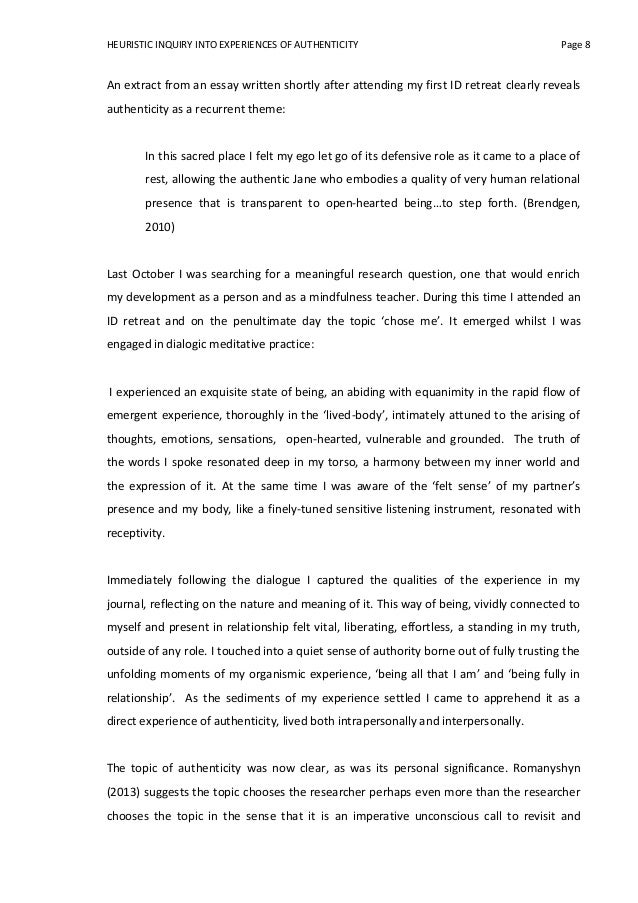 HEURISTIC INQUIRY INTO EXPERIENCES OF AUTHENTICITY Page 8

An extract from an essay written shortly after attending my first ID retreat clearly reveals authenticity as a recurrent theme:

In this sacred place I felt my ego let go of its defensive role as it came to a place of rest, allowing the authentic Jane who embodies a quality of very human relational presence that is transparent to open-hearted being…to step forth. (Brendgen, 2010)

Last October I was searching for a meaningful research question, one that would enrich my development as a person and as a mindfulness teacher. During this time I attended an ID retreat and on the penultimate day the topic 'chose me'. It emerged whilst I was engaged in dialogic meditative practice:

I experienced an exquisite state of being, an abiding with equanimity in the rapid flow of emergent experience, thoroughly in the 'lived-body', intimately attuned to the arising of thoughts, emotions, sensations, open-hearted, vulnerable and grounded. The truth of the words I spoke resonated deep in my torso, a harmony between my inner world and the expression of it. At the same time I was aware of the 'felt sense' of my partner's presence and my body, like a finely-tuned sensitive listening instrument, resonated with receptivity.

Immediately following the dialogue I captured the qualities of the experience in my journal, reflecting on the nature and meaning of it. This way of being, vividly connected to myself and present in relationship felt vital, liberating, effortless, a standing in my truth, outside of any role. I touched into a quiet sense of authority borne out of fully trusting the unfolding moments of my organismic experience, 'being all that I am' and 'being fully in relationship'. As the sediments of my experience settled I came to apprehend it as a direct experience of authenticity, lived both intrapersonally and interpersonally.

The topic of authenticity was now clear, as was its personal significance. Romanyshyn (2013) suggests the topic chooses the researcher perhaps even more than the researcher chooses the topic in the sense that it is an imperative unconscious call to revisit and